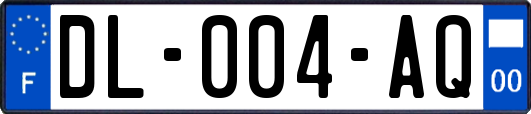 F
DL-004-AQ
00